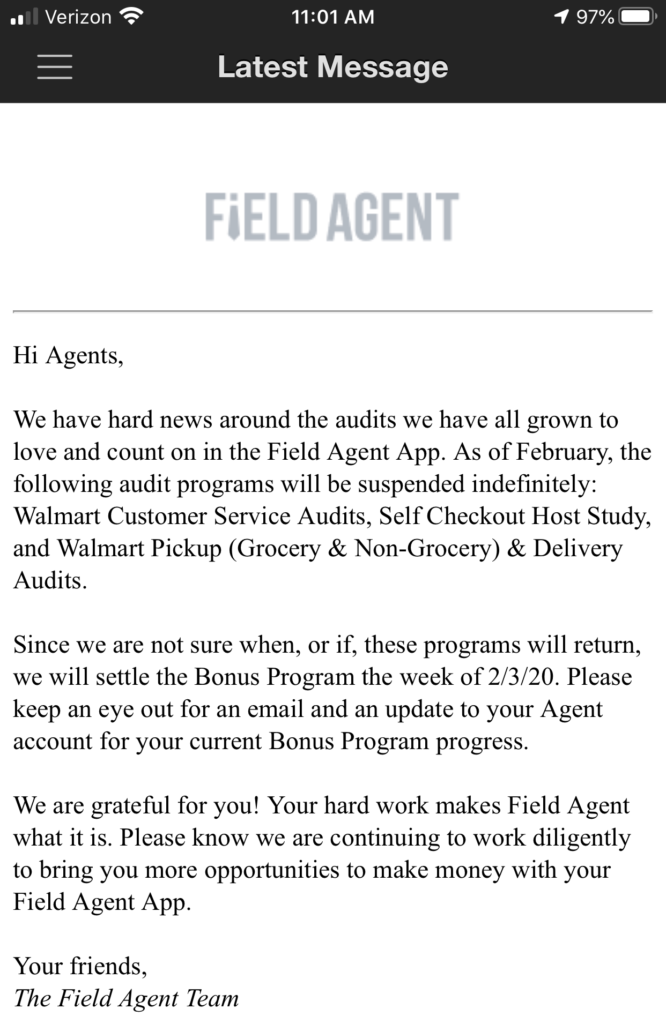 Verizon 11:01 AM 97%

Latest Message

FiELD AGENT

Hi Agents,

We have hard news around the audits we have all grown to love and count on in the Field Agent App. As of February, the following audit programs will be suspended indefinitely: Walmart Customer Service Audits, Self Checkout Host Study, and Walmart Pickup (Grocery & Non-Grocery) & Delivery Audits.

Since we are not sure when, or if, these programs will return, we will settle the Bonus Program the week of 2/3/20. Please keep an eye out for an email and an update to your Agent account for your current Bonus Program progress.

We are grateful for you! Your hard work makes Field Agent what it is. Please know we are continuing to work diligently to bring you more opportunities to make money with your Field Agent App.

Your friends,
The Field Agent Team